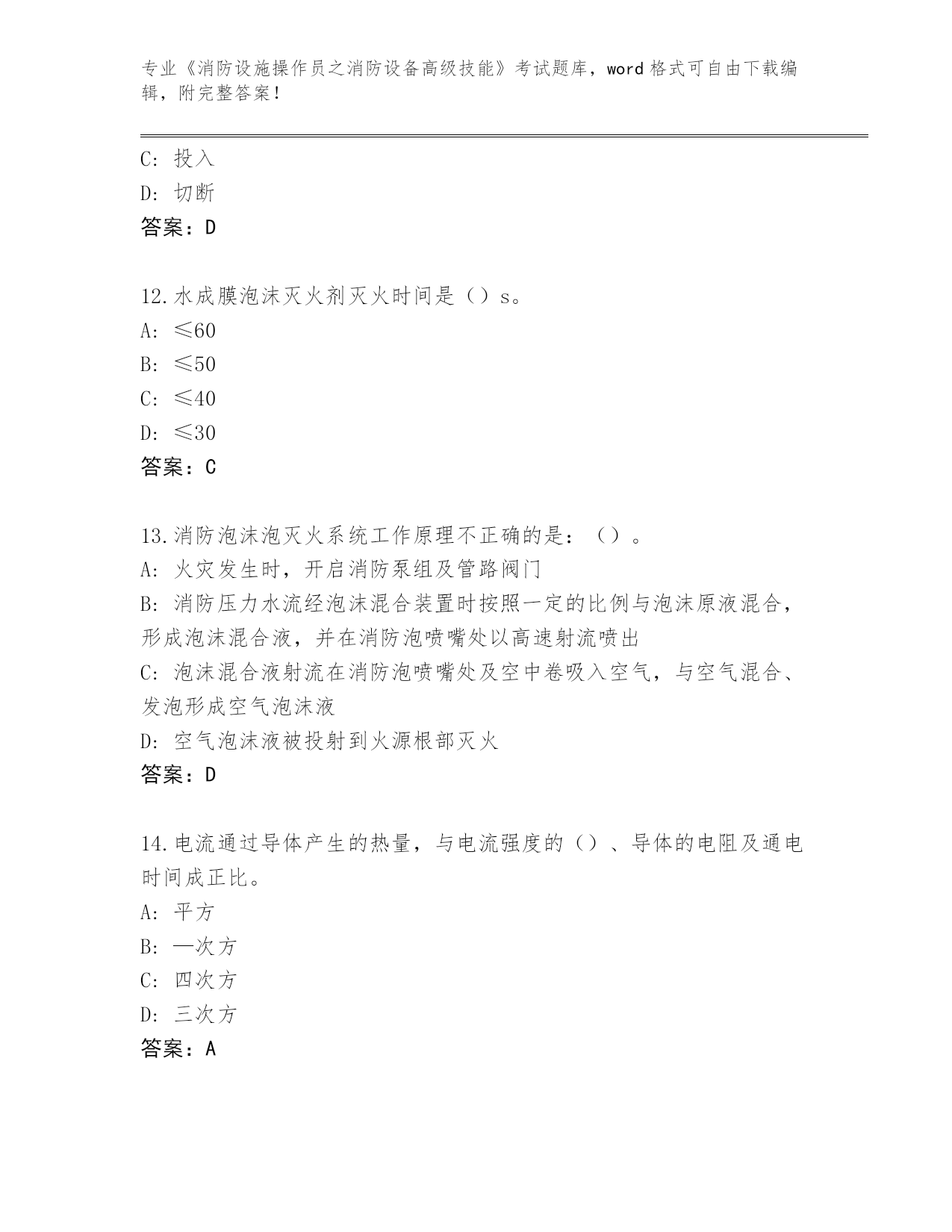 专业《消防设施操作员之消防设备高级技能》考试题库，word 格式可自由下载编辑，附完整答案！

C: 投入
D: 切断
答案：D

12.水成膜泡沫灭火剂灭火时间是（）s。
A: ≤60
B: ≤50
C: ≤40
D: ≤30
答案：C

13.消防泡沫泡灭火系统工作原理不正确的是：（）。
A: 火灾发生时，开启消防泵组及管路阀门
B: 消防压力水流经泡沫混合装置时按照一定的比例与泡沫原液混合，形成泡沫混合液，并在消防泡喷嘴处以高速射流喷出
C: 泡沫混合液射流在消防泡喷嘴处及空中卷吸入空气，与空气混合、发泡形成空气泡沫液
D: 空气泡沫液被投射到火源根部灭火
答案：D

14.电流通过导体产生的热量，与电流强度的（）、导体的电阻及通电时间成正比。
A: 平方
B: 一次方
C: 四次方
D: 三次方
答案：A